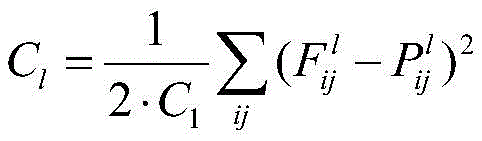 $C_l = \frac{1}{2 \cdot C_1} \sum_{ij} (F_{ij}^l - P_{ij}^l)^2$